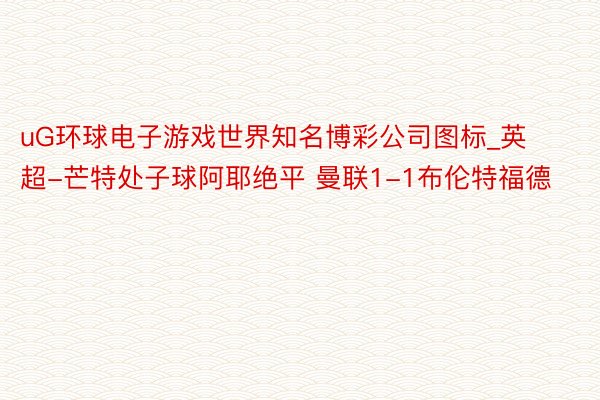 uG环球电子游戏世界知名博彩公司图标_英超-芒特处子球阿耶绝平 曼联1-1布伦特福德